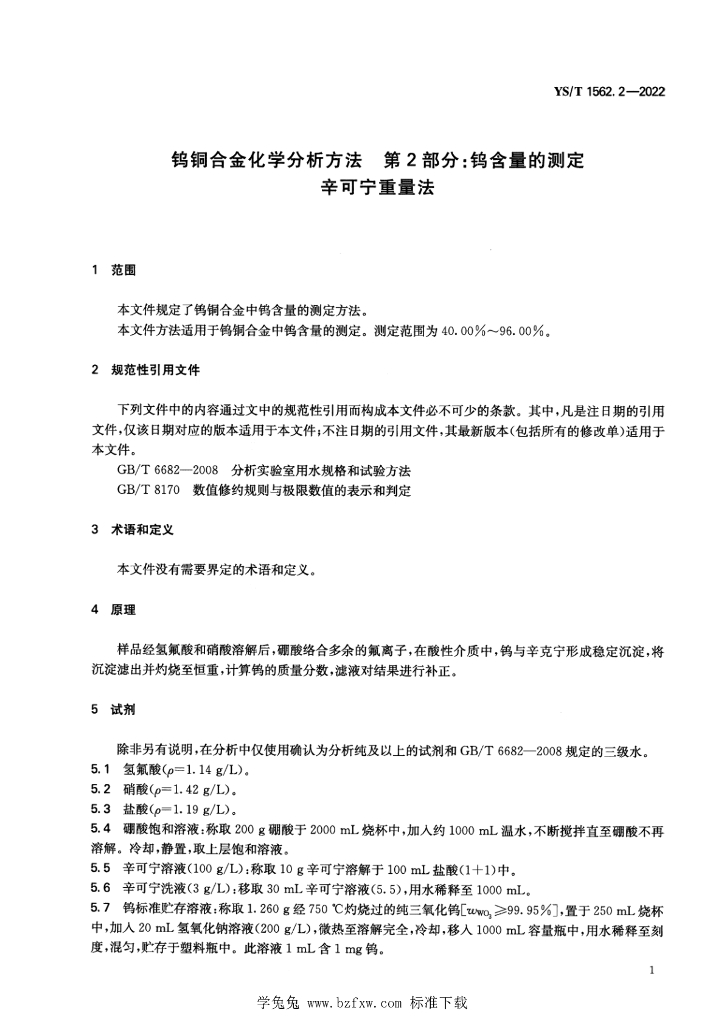 YS/T 1562.2—2022

钨铜合金化学分析方法　第2部分：钨含量的测定
辛可宁重量法

1　范围

本文件规定了钨铜合金中钨含量的测定方法。
本文件方法适用于钨铜合金中钨含量的测定。测定范围为40.00%～96.00%。

2　规范性引用文件

下列文件中的内容通过文中的规范性引用而构成本文件必不可少的条款。其中，凡是注日期的引用文件，仅该日期对应的版本适用于本文件；不注日期的引用文件，其最新版本（包括所有的修改单）适用于本文件。
GB/T 6682—2008　分析实验室用水规格和试验方法
GB/T 8170　数值修约规则与极限数值的表示和判定

3　术语和定义

本文件没有需要界定的术语和定义。

4　原理

样品经氢氟酸和硝酸溶解后，硼酸络合多余的氟离子，在酸性介质中，钨与辛克宁形成稳定沉淀，将沉淀滤出并灼烧至恒重，计算钨的质量分数，滤液对结果进行补正。

5　试剂

除非另有说明，在分析中仅使用确认为分析纯及以上的试剂和GB/T 6682—2008规定的三级水。
5.1　氢氟酸（$\rho$=1.14 g/L）。
5.2　硝酸（$\rho$=1.42 g/L）。
5.3　盐酸（$\rho$=1.19 g/L）。
5.4　硼酸饱和溶液：称取200 g硼酸于2000 mL烧杯中，加入约1000 mL温水，不断搅拌直至硼酸不再溶解。冷却，静置，取上层饱和溶液。
5.5　辛可宁溶液（100 g/L）：称取10 g辛可宁溶解于100 mL盐酸（1+1）中。
5.6　辛可宁洗液（3 g/L）：移取30 mL辛可宁溶液（5.5），用水稀释至1000 mL。
5.7　钨标准贮存溶液：称取1.260 g经750 ℃灼烧过的纯三氧化钨[$w_{WO_3}$≥99.95%]，置于250 mL烧杯中，加入20 mL氢氧化钠溶液（200 g/L），微热至溶解完全，冷却，移入1000 mL容量瓶中，用水稀释至刻度，混匀，贮存于塑料瓶中。此溶液1 mL含1 mg钨。

1

学兔兔 www.bzfxw.com 标准下载